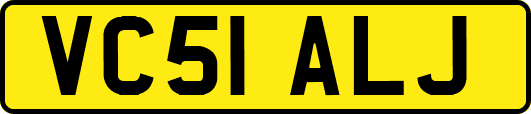 VC51 ALJ